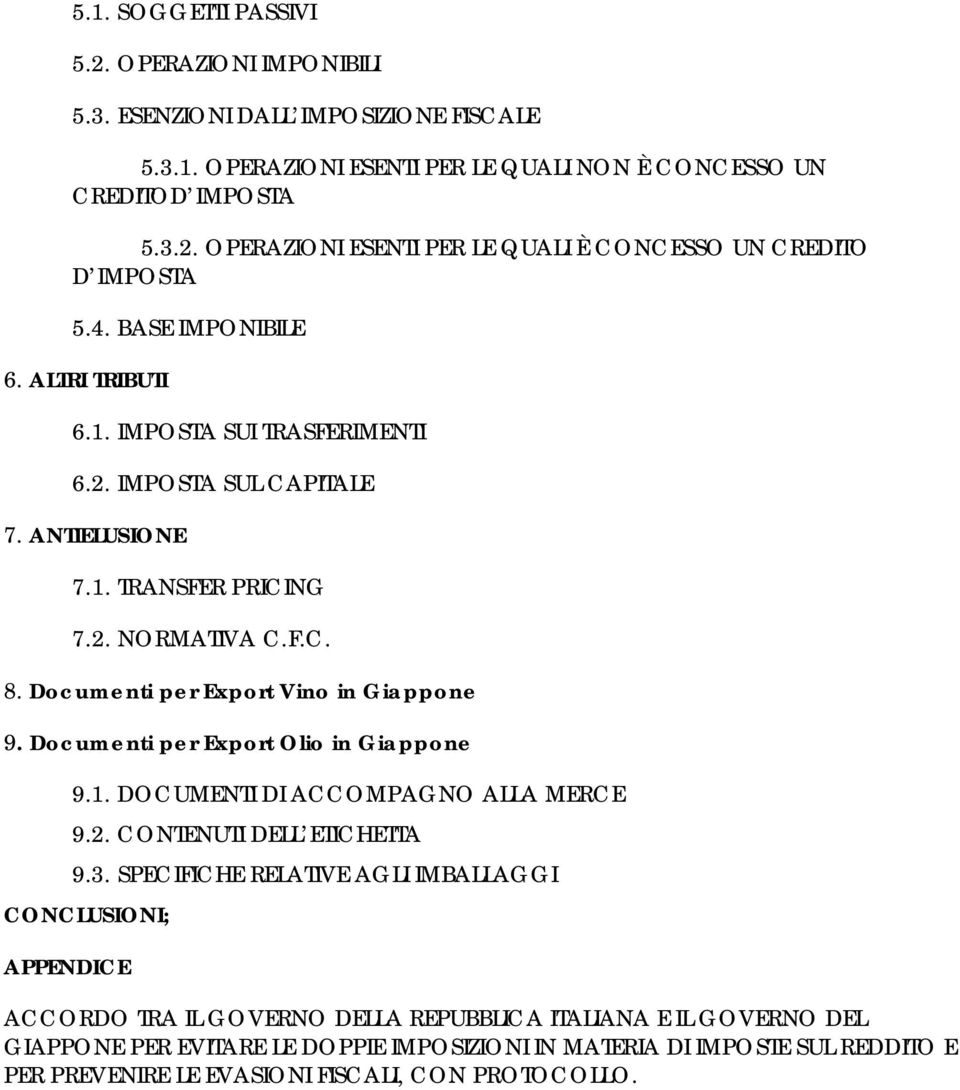 5.1. SOGGETTI PASSIVI

5.2. OPERAZIONI IMPONIBILI

5.3. ESENZIONI DALL'IMPOSIZIONE FISCALE

5.3.1. OPERAZIONI ESENTI PER LE QUALI NON È CONCESSO UN CREDITO D'IMPOSTA

5.3.2. OPERAZIONI ESENTI PER LE QUALI È CONCESSO UN CREDITO D'IMPOSTA

5.4. BASE IMPONIBILE

6. ALTRI TRIBUTI

6.1. IMPOSTA SUI TRASFERIMENTI

6.2. IMPOSTA SUL CAPITALE

7. ANTIELUSIONE

7.1. TRANSFER PRICING

7.2. NORMATIVA C.F.C.

8. Documenti per Export Vino in Giappone

9. Documenti per Export Olio in Giappone

9.1. DOCUMENTI DI ACCOMPAGNO ALLA MERCE

9.2. CONTENUTI DELL'ETICHETTA

9.3. SPECIFICHE RELATIVE AGLI IMBALLAGGI

CONCLUSIONI;

APPENDICE

ACCORDO TRA IL GOVERNO DELLA REPUBBLICA ITALIANA E IL GOVERNO DEL GIAPPONE PER EVITARE LE DOPPIE IMPOSIZIONI IN MATERIA DI IMPOSTE SUL REDDITO E PER PREVENIRE LE EVASIONI FISCALI, CON PROTOCOLLO.